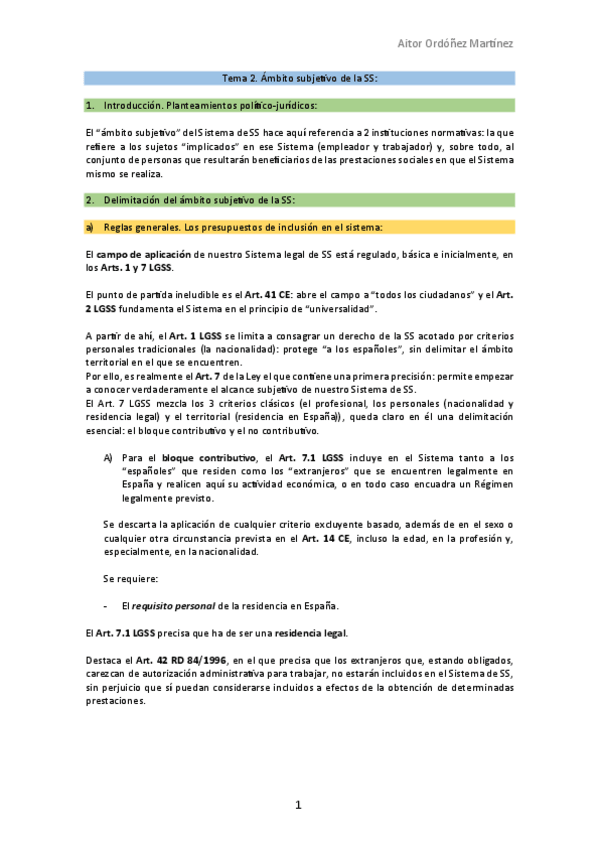 Aitor Ordóñez Martínez

Tema 2. Ámbito subjetivo de la SS:

1. Introducción. Planteamientos político-jurídicos:

El "ámbito subjetivo" del Sistema de SS hace aquí referencia a 2 instituciones normativas: la que refiere a los sujetos "implicados" en ese Sistema (empleador y trabajador) y, sobre todo, al conjunto de personas que resultarán beneficiarios de las prestaciones sociales en que el Sistema mismo se realiza.

2. Delimitación del ámbito subjetivo de la SS:

a) Reglas generales. Los presupuestos de inclusión en el sistema:

El campo de aplicación de nuestro Sistema legal de SS está regulado, básica e inicialmente, en los Arts. 1 y 7 LGSS.

El punto de partida ineludible es el Art. 41 CE: abre el campo a "todos los ciudadanos" y el Art. 2 LGSS fundamenta el Sistema en el principio de "universalidad".

A partir de ahí, el Art. 1 LGSS se limita a consagrar un derecho de la SS acotado por criterios personales tradicionales (la nacionalidad): protege "a los españoles", sin delimitar el ámbito territorial en el que se encuentren.
Por ello, es realmente el Art. 7 de la Ley el que contiene una primera precisión: permite empezar a conocer verdaderamente el alcance subjetivo de nuestro Sistema de SS.
El Art. 7 LGSS mezcla los 3 criterios clásicos (el profesional, los personales (nacionalidad y residencia legal) y el territorial (residencia en España)), queda claro en él una delimitación esencial: el bloque contributivo y el no contributivo.

A) Para el bloque contributivo, el Art. 7.1 LGSS incluye en el Sistema tanto a los "españoles" que residen como los "extranjeros" que se encuentren legalmente en España y realicen aquí su actividad económica, o en todo caso encuadra un Régimen legalmente previsto.

Se descarta la aplicación de cualquier criterio excluyente basado, además de en el sexo o cualquier otra circunstancia prevista en el Art. 14 CE, incluso la edad, en la profesión y, especialmente, en la nacionalidad.

Se requiere:

- El requisito personal de la residencia en España.

El Art. 7.1 LGSS precisa que ha de ser una residencia legal.

Destaca el Art. 42 RD 84/1996, en el que precisa que los extranjeros que, estando obligados, carezcan de autorización administrativa para trabajar, no estarán incluidos en el Sistema de SS, sin perjuicio que sí puedan considerarse incluidos a efectos de la obtención de determinadas prestaciones.

1